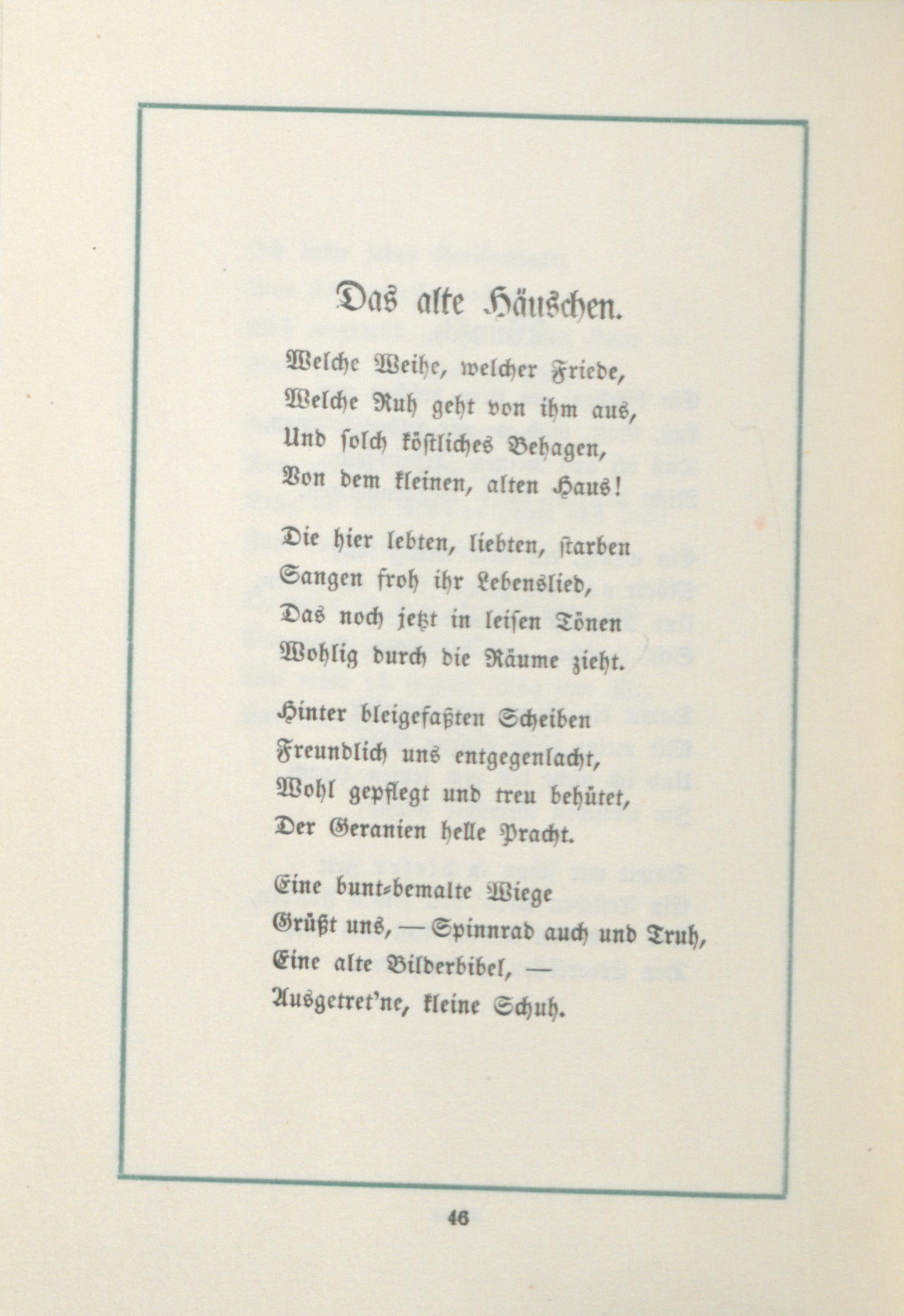 Das alte Häuschen.

Welche Weihe, welcher Friede,
Welche Ruh geht von ihm aus,
Und solch köstliches Behagen,
Von dem kleinen, alten Haus!

Die hier lebten, liebten, starben
Sangen froh ihr Lebenslied,
Das noch jetzt in leisen Tönen
Wohlig durch die Räume zieht.

Hinter bleigefaßten Scheiben
Freundlich uns entgegenlacht,
Wohl gepflegt und treu behütet,
Der Geranien helle Pracht.

Eine bunt-bemalte Wiege
Grüßt uns, — Spinnrad auch und Truh,
Eine alte Bilderbibel, —
Ausgetret'ne, kleine Schuh.

46